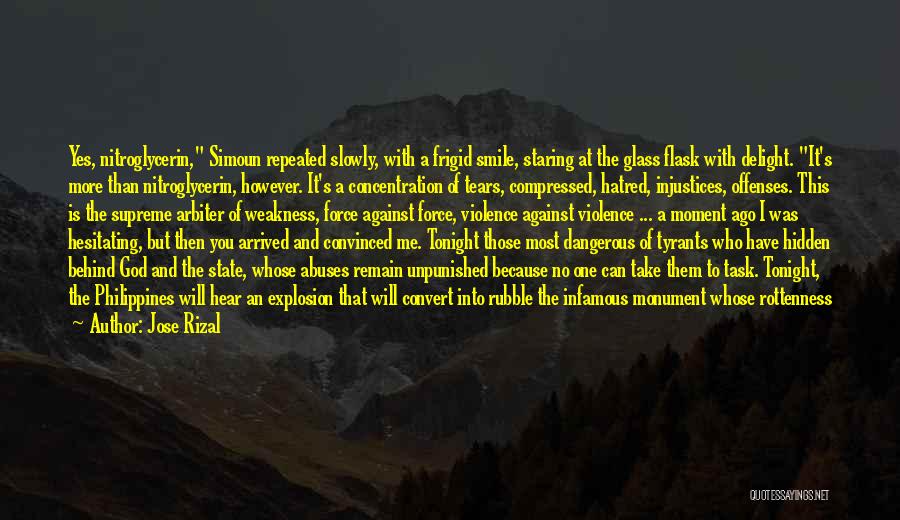 Yes, nitroglycerin," Simoun repeated slowly, with a frigid smile, staring at the glass flask with delight. "It's more than nitroglycerin, however. It's a concentration of tears, compressed, hatred, injustices, offenses. This is the supreme arbiter of weakness, force against force, violence against violence ... a moment ago I was hesitating, but then you arrived and convinced me. Tonight those most dangerous of tyrants who have hidden behind God and the state, whose abuses remain unpunished because no one can take them to task. Tonight, the Philippines will hear an explosion that will convert into rubble the infamous monument whose rottenness

— Author: Jose Rizal

QUOTESSAYINGS.NET